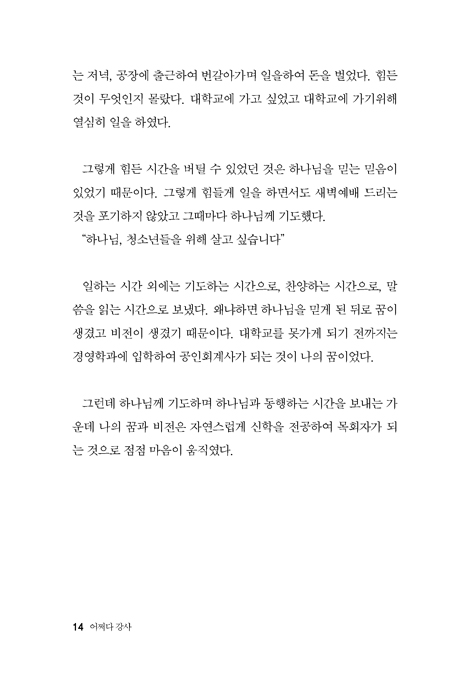 는 저녁, 공장에 출근하여 번갈아가며 일을하여 돈을 벌었다. 힘든 것이 무엇인지 몰랐다. 대학교에 가고 싶었고 대학교에 가기위해 열심히 일을 하였다.

그렇게 힘든 시간을 버틸 수 있었던 것은 하나님을 믿는 믿음이 있었기 때문이다. 그렇게 힘들게 일을 하면서도 새벽예배 드리는 것을 포기하지 않았고 그때마다 하나님께 기도했다.
"하나님, 청소년들을 위해 살고 싶습니다"

일하는 시간 외에는 기도하는 시간으로, 찬양하는 시간으로, 말씀을 읽는 시간으로 보냈다. 왜냐하면 하나님을 믿게 된 뒤로 꿈이 생겼고 비전이 생겼기 때문이다. 대학교를 못가게 되기 전까지는 경영학과에 입학하여 공인회계사가 되는 것이 나의 꿈이었다.

그런데 하나님께 기도하며 하나님과 동행하는 시간을 보내는 가운데 나의 꿈과 비전은 자연스럽게 신학을 전공하여 목회자가 되는 것으로 점점 마음이 움직였다.

14 어쩌다 강사